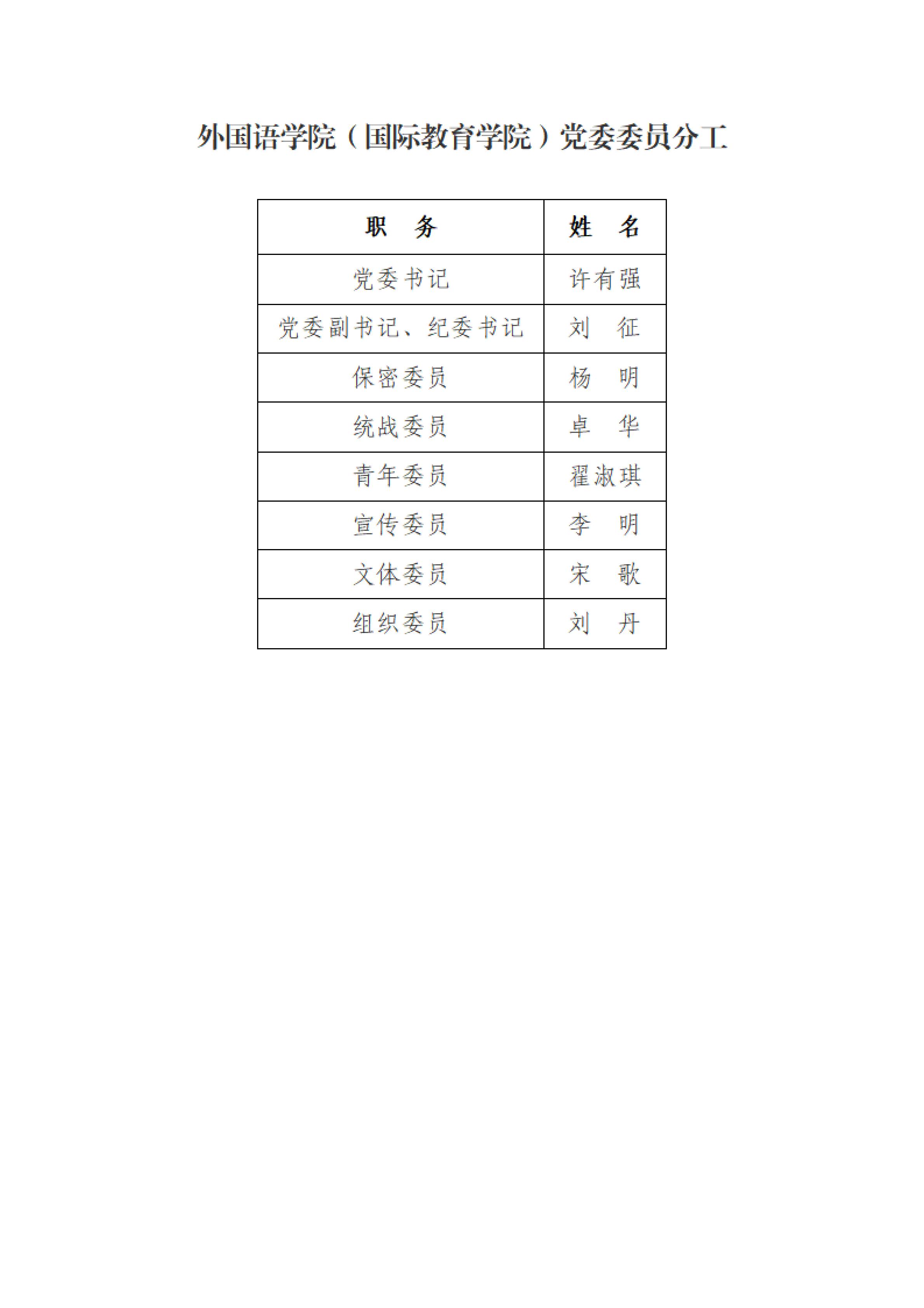 外国语学院（国际教育学院）党委委员分工

| 职　务 | 姓　名 |
|---|---|
| 党委书记 | 许有强 |
| 党委副书记、纪委书记 | 刘　征 |
| 保密委员 | 杨　明 |
| 统战委员 | 卓　华 |
| 青年委员 | 翟淑琪 |
| 宣传委员 | 李　明 |
| 文体委员 | 宋　歌 |
| 组织委员 | 刘　丹 |